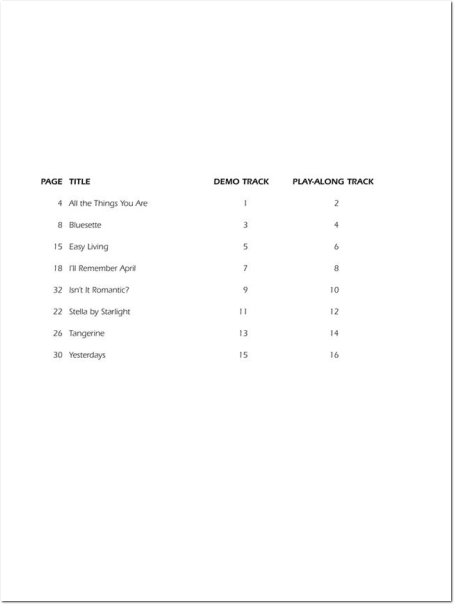 | PAGE | TITLE | DEMO TRACK | PLAY-ALONG TRACK |
|---|---|---|---|
| 4 | All the Things You Are | 1 | 2 |
| 8 | Bluesette | 3 | 4 |
| 15 | Easy Living | 5 | 6 |
| 18 | I'll Remember April | 7 | 8 |
| 32 | Isn't It Romantic? | 9 | 10 |
| 22 | Stella by Starlight | 11 | 12 |
| 26 | Tangerine | 13 | 14 |
| 30 | Yesterdays | 15 | 16 |